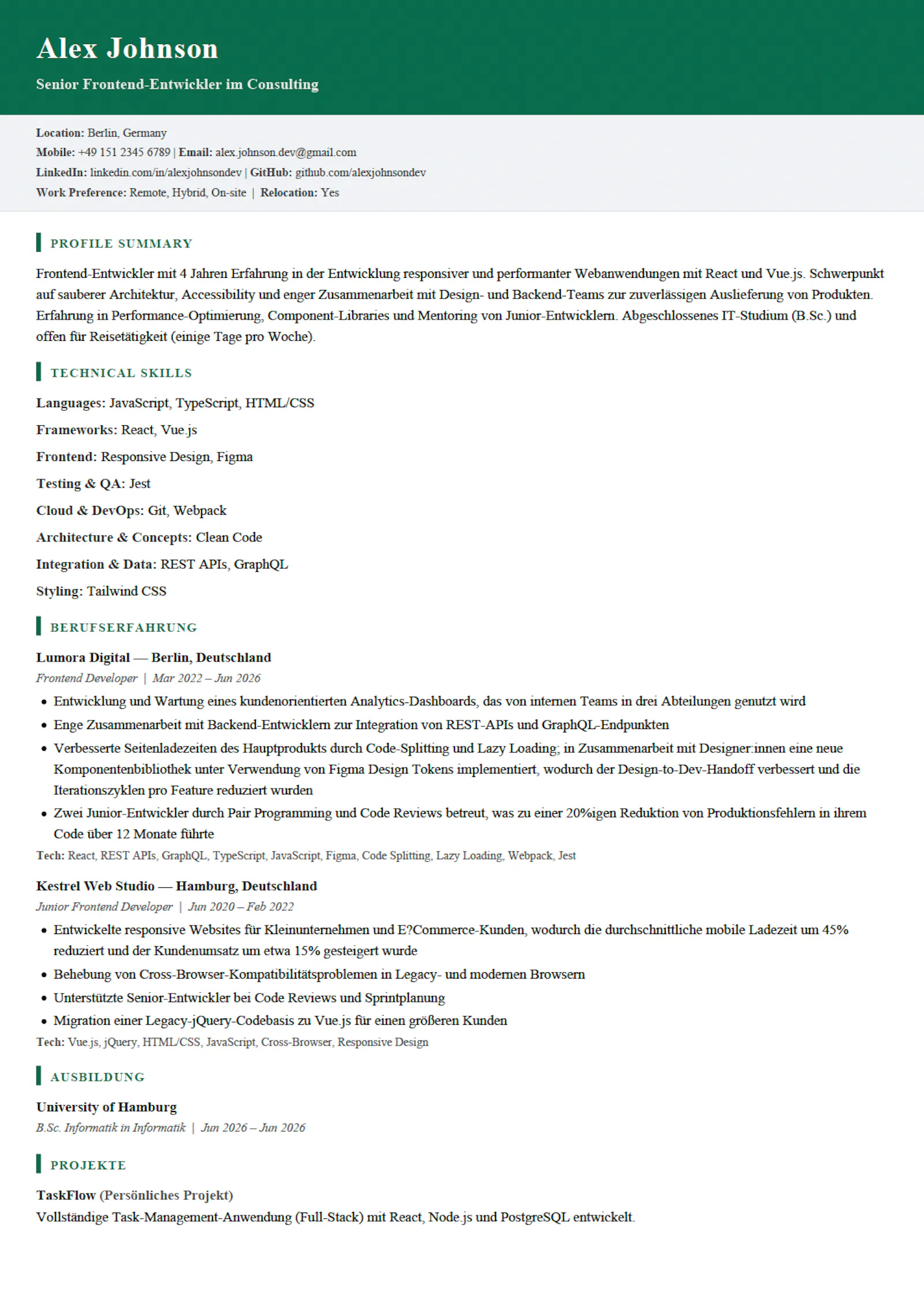 Alex Johnson

Senior Frontend-Entwickler im Consulting

Location: Berlin, Germany
Mobile: +49 151 2345 6789 | Email: alex.johnson.dev@gmail.com
LinkedIn: linkedin.com/in/alexjohnsondev | GitHub: github.com/alexjohnsondev
Work Preference: Remote, Hybrid, On-site | Relocation: Yes

PROFILE SUMMARY

Frontend-Entwickler mit 4 Jahren Erfahrung in der Entwicklung responsiver und performanter Webanwendungen mit React und Vue.js. Schwerpunkt auf sauberer Architektur, Accessibility und enger Zusammenarbeit mit Design- und Backend-Teams zur zuverlässigen Auslieferung von Produkten. Erfahrung in Performance-Optimierung, Component-Libraries und Mentoring von Junior-Entwicklern. Abgeschlossenes IT-Studium (B.Sc.) und offen für Reisetätigkeit (einige Tage pro Woche).

TECHNICAL SKILLS

Languages: JavaScript, TypeScript, HTML/CSS

Frameworks: React, Vue.js

Frontend: Responsive Design, Figma

Testing & QA: Jest

Cloud & DevOps: Git, Webpack

Architecture & Concepts: Clean Code

Integration & Data: REST APIs, GraphQL

Styling: Tailwind CSS

BERUFSERFAHRUNG

Lumora Digital — Berlin, Deutschland
Frontend Developer | Mar 2022 – Jun 2026

• Entwicklung und Wartung eines kundenorientierten Analytics-Dashboards, das von internen Teams in drei Abteilungen genutzt wird
• Enge Zusammenarbeit mit Backend-Entwicklern zur Integration von REST-APIs und GraphQL-Endpunkten
• Verbesserte Seitenladezeiten des Hauptprodukts durch Code-Splitting und Lazy Loading; in Zusammenarbeit mit Designer:innen eine neue Komponentenbibliothek unter Verwendung von Figma Design Tokens implementiert, wodurch der Design-to-Dev-Handoff verbessert und die Iterationszyklen pro Feature reduziert wurden
• Zwei Junior-Entwickler durch Pair Programming und Code Reviews betreut, was zu einer 20%igen Reduktion von Produktionsfehlern in ihrem Code über 12 Monate führte

Tech: React, REST APIs, GraphQL, TypeScript, JavaScript, Figma, Code Splitting, Lazy Loading, Webpack, Jest

Kestrel Web Studio — Hamburg, Deutschland
Junior Frontend Developer | Jun 2020 – Feb 2022

• Entwickelte responsive Websites für Kleinunternehmen und E?Commerce-Kunden, wodurch die durchschnittliche mobile Ladezeit um 45% reduziert und der Kundenumsatz um etwa 15% gesteigert wurde
• Behebung von Cross-Browser-Kompatibilitätsproblemen in Legacy- und modernen Browsern
• Unterstützte Senior-Entwickler bei Code Reviews und Sprintplanung
• Migration einer Legacy-jQuery-Codebasis zu Vue.js für einen größeren Kunden

Tech: Vue.js, jQuery, HTML/CSS, JavaScript, Cross-Browser, Responsive Design

AUSBILDUNG

University of Hamburg
B.Sc. Informatik in Informatik | Jun 2026 – Jun 2026

PROJEKTE

TaskFlow (Persönliches Projekt)
Vollständige Task-Management-Anwendung (Full-Stack) mit React, Node.js und PostgreSQL entwickelt.